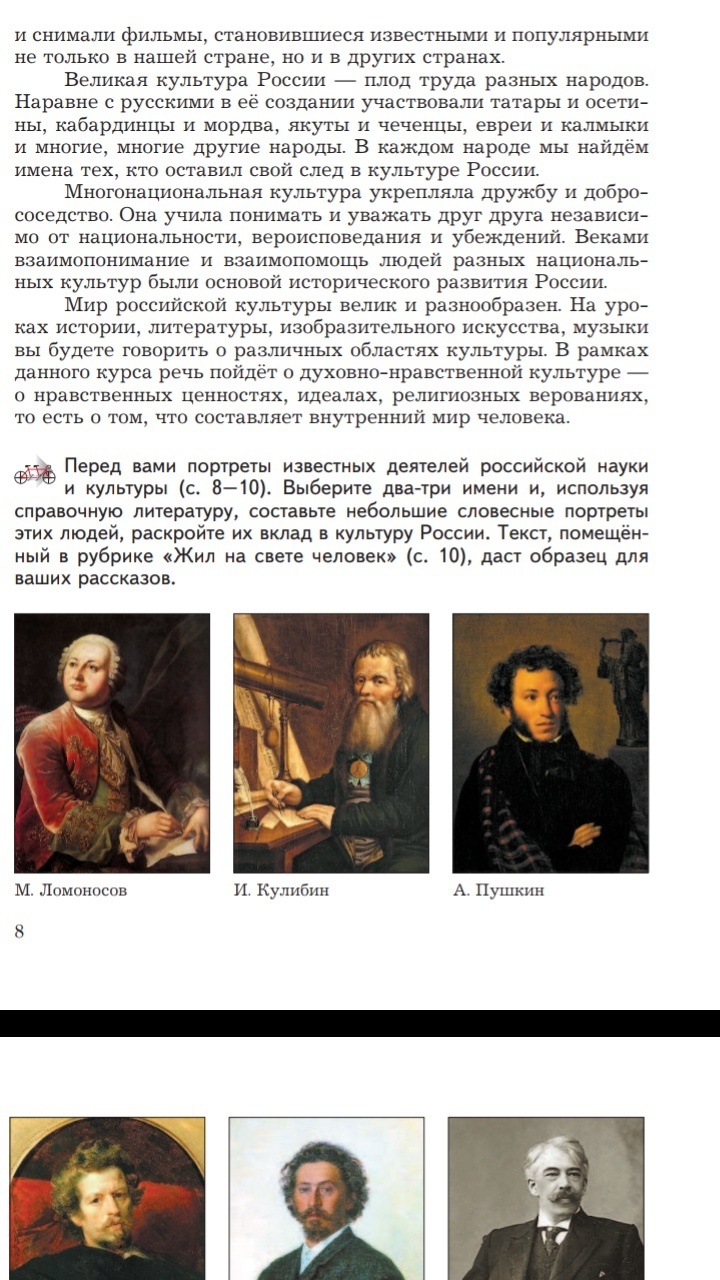 и снимали фильмы, становившиеся известными и популярными не только в нашей стране, но и в других странах.

Великая культура России — плод труда разных народов. Наравне с русскими в её создании участвовали татары и осетины, кабардинцы и мордва, якуты и чеченцы, евреи и калмыки и многие, многие другие народы. В каждом народе мы найдём имена тех, кто оставил свой след в культуре России.

Многонациональная культура укрепляла дружбу и добрососедство. Она учила понимать и уважать друг друга независимо от национальности, вероисповедания и убеждений. Веками взаимопонимание и взаимопомощь людей разных национальных культур были основой исторического развития России.

Мир российской культуры велик и разнообразен. На уроках истории, литературы, изобразительного искусства, музыки вы будете говорить о различных областях культуры. В рамках данного курса речь пойдёт о духовно-нравственной культуре — о нравственных ценностях, идеалах, религиозных верованиях, то есть о том, что составляет внутренний мир человека.

Перед вами портреты известных деятелей российской науки и культуры (с. 8—10). Выберите два-три имени и, используя справочную литературу, составьте небольшие словесные портреты этих людей, раскройте их вклад в культуру России. Текст, помещённый в рубрике «Жил на свете человек» (с. 10), даст образец для ваших рассказов.

М. Ломоносов

И. Кулибин

А. Пушкин

8